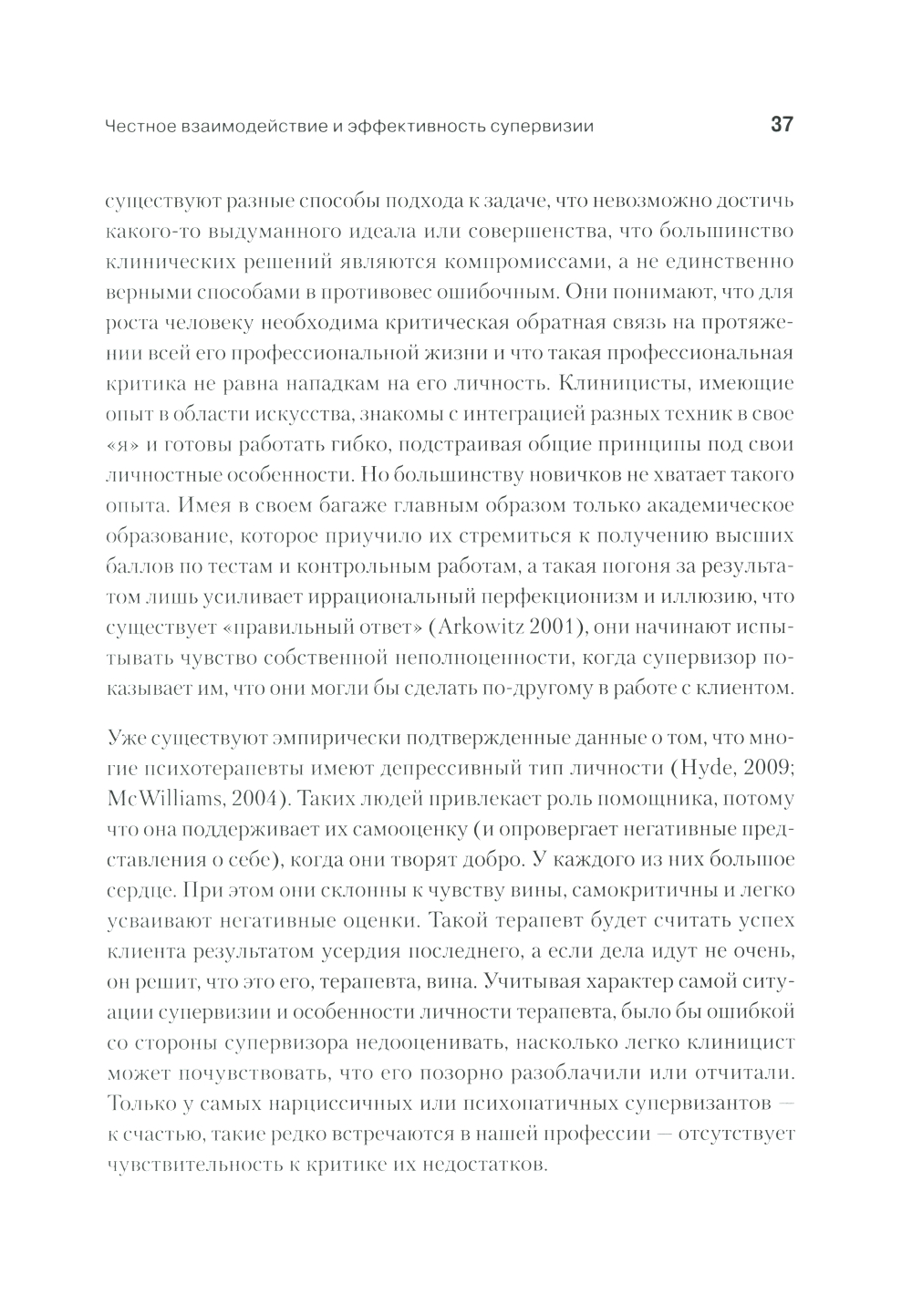 Честное взаимодействие и эффективность супервизии 37

существуют разные способы подхода к задаче, что невозможно достичь какого-то выдуманного идеала или совершенства, что большинство клинических решений являются компромиссами, а не единственно верными способами в противовес ошибочным. Они понимают, что для роста человеку необходима критическая обратная связь на протяжении всей его профессиональной жизни и что такая профессиональная критика не равна нападкам на его личность. Клиницисты, имеющие опыт в области искусства, знакомы с интеграцией разных техник в свое «я» и готовы работать гибко, подстраивая общие принципы под свои личностные особенности. Но большинству новичков не хватает такого опыта. Имея в своем багаже главным образом только академическое образование, которое приучило их стремиться к получению высших баллов по тестам и контрольным работам, а такая погоня за результатом лишь усиливает иррациональный перфекционизм и иллюзию, что существует «правильный ответ» (Arkowitz 2001), они начинают испытывать чувство собственной неполноценности, когда супервизор показывает им, что они могли бы сделать по-другому в работе с клиентом.

Уже существуют эмпирически подтвержденные данные о том, что многие психотерапевты имеют депрессивный тип личности (Hyde, 2009; McWilliams, 2004). Таких людей привлекает роль помощника, потому что она поддерживает их самооценку (и опровергает негативные представления о себе), когда они творят добро. У каждого из них большое сердце. При этом они склонны к чувству вины, самокритичны и легко усваивают негативные оценки. Такой терапевт будет считать успех клиента результатом усердия последнего, а если дела идут не очень, он решит, что это его, терапевта, вина. Учитывая характер самой ситуации супервизии и особенности личности терапевта, было бы ошибкой со стороны супервизора недооценивать, насколько легко клиницист может почувствовать, что его позорно разоблачили или отчитали. Только у самых нарциссичных или психопатичных супервизантов — к счастью, такие редко встречаются в нашей профессии — отсутствует чувствительность к критике их недостатков.